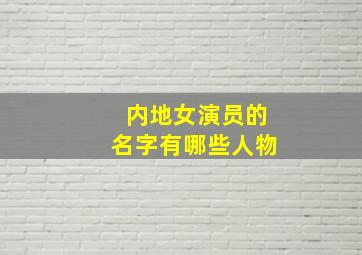 内地女演员的
名字有哪些人物